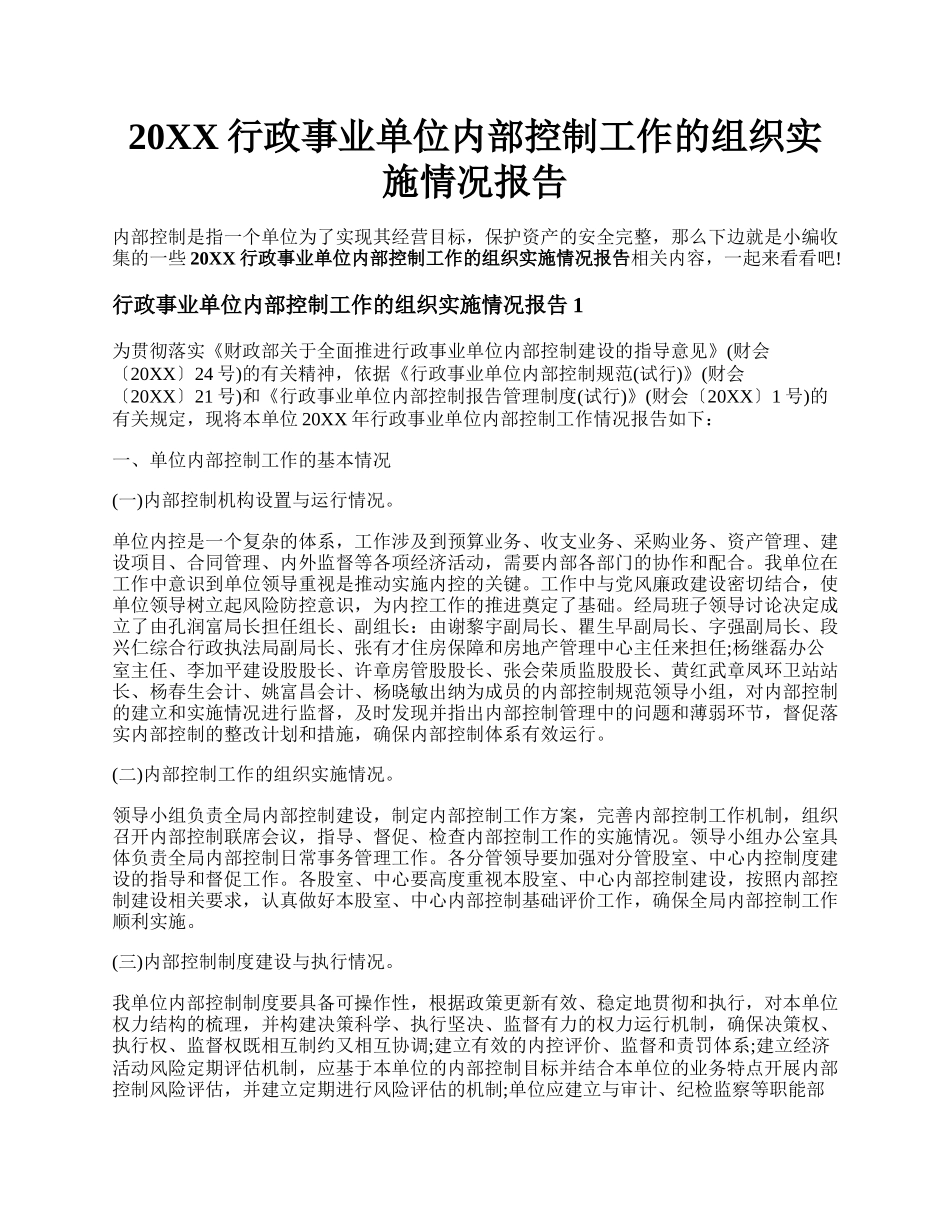 20XX 行政事业单位内部控制工作的组织实施情况报告

内部控制是指一个单位为了实现其经营目标，保护资产的安全完整，那么下边就是小编收集的一些 20XX 行政事业单位内部控制工作的组织实施情况报告相关内容，一起来看看吧!

行政事业单位内部控制工作的组织实施情况报告 1

为贯彻落实《财政部关于全面推进行政事业单位内部控制建设的指导意见》(财会〔20XX〕24 号)的有关精神，依据《行政事业单位内部控制规范(试行)》(财会〔20XX〕21 号)和《行政事业单位内部控制报告管理制度(试行)》(财会〔20XX〕1 号)的有关规定，现将本单位 20XX 年行政事业单位内部控制工作情况报告如下：

一、单位内部控制工作的基本情况

(一)内部控制机构设置与运行情况。

单位内控是一个复杂的体系，工作涉及到预算业务、收支业务、采购业务、资产管理、建设项目、合同管理、内外监督等各项经济活动，需要内部各部门的协作和配合。我单位在工作中意识到单位领导重视是推动实施内控的关键。工作中与党风廉政建设密切结合，使单位领导树立起风险防控意识，为内控工作的推进奠定了基础。经局班子领导讨论决定成立了由孔润富局长担任组长、副组长：由谢黎宇副局长、瞿生早副局长、字强副局长、段兴仁综合行政执法局副局长、张有才住房保障和房地产管理中心主任来担任;杨继磊办公室主任、李加平建设股股长、许章房管股股长、张会荣质监股股长、黄红武章凤环卫站站长、杨春生会计、姚富昌会计、杨晓敏出纳为成员的内部控制规范领导小组，对内部控制的建立和实施情况进行监督，及时发现并指出内部控制管理中的问题和薄弱环节，督促落实内部控制的整改计划和措施，确保内部控制体系有效运行。

(二)内部控制工作的组织实施情况。

领导小组负责全局内部控制建设，制定内部控制工作方案，完善内部控制工作机制，组织召开内部控制联席会议，指导、督促、检查内部控制工作的实施情况。领导小组办公室具体负责全局内部控制日常事务管理工作。各分管领导要加强对分管股室、中心内控制度建设的指导和督促工作。各股室、中心要高度重视本股室、中心内部控制建设，按照内部控制建设相关要求，认真做好本股室、中心内部控制基础评价工作，确保全局内部控制工作顺利实施。

(三)内部控制制度建设与执行情况。

我单位内部控制制度要具备可操作性，根据政策更新有效、稳定地贯彻和执行，对本单位权力结构的梳理，并构建决策科学、执行坚决、监督有力的权力运行机制，确保决策权、执行权、监督权既相互制约又相互协调;建立有效的内控评价、监督和责罚体系;建立经济活动风险定期评估机制，应基于本单位的内部控制目标并结合本单位的业务特点开展内部控制风险评估，并建立定期进行风险评估的机制;单位应建立与审计、纪检监察等职能部